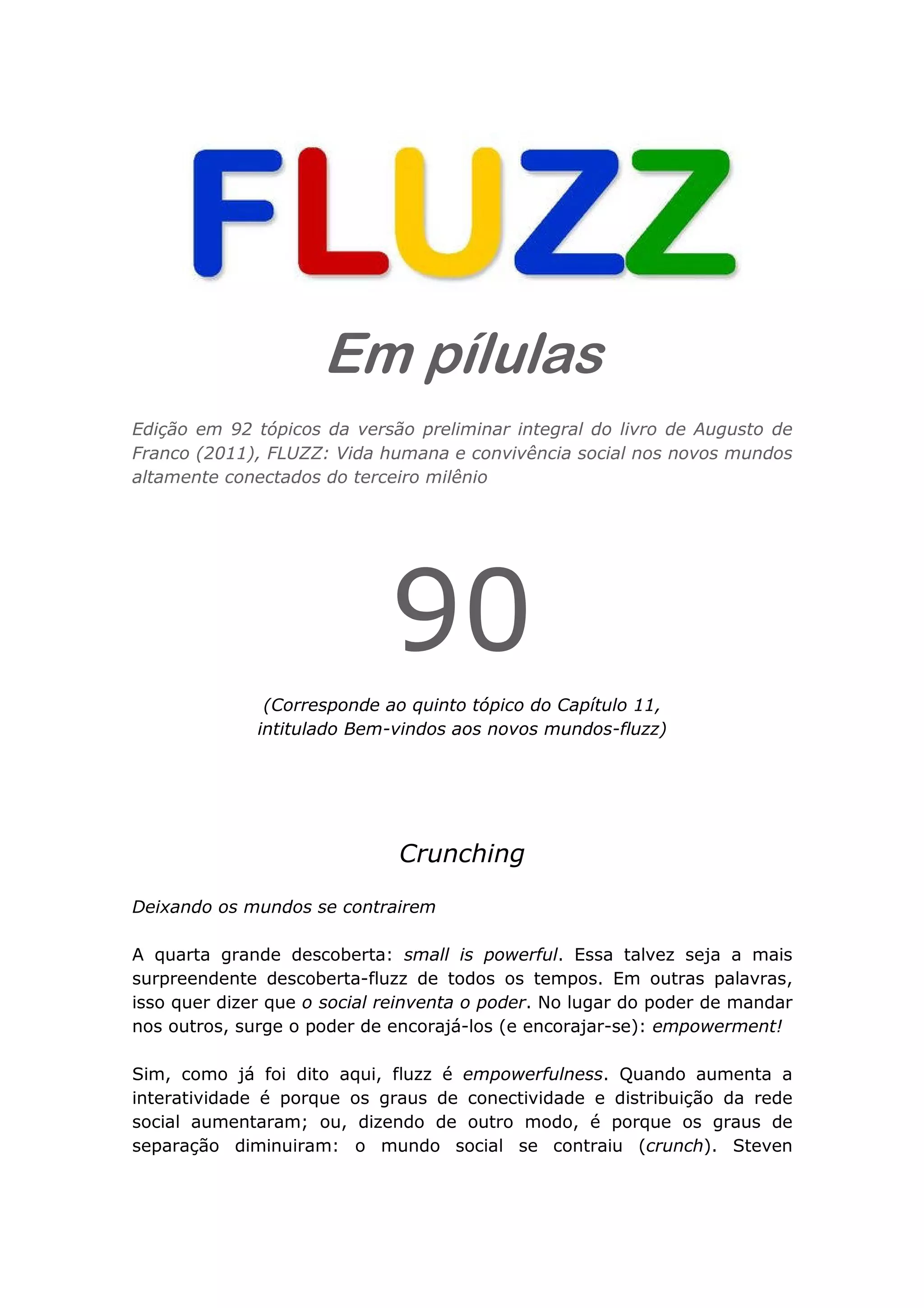 FLUZZ

Em pílulas

Edição em 92 tópicos da versão preliminar integral do livro de Augusto de Franco (2011), FLUZZ: Vida humana e convivência social nos novos mundos altamente conectados do terceiro milênio

90

(Corresponde ao quinto tópico do Capítulo 11, intitulado Bem-vindos aos novos mundos-fluzz)

Crunching

Deixando os mundos se contrairem

A quarta grande descoberta: small is powerful. Essa talvez seja a mais surpreendente descoberta-fluzz de todos os tempos. Em outras palavras, isso quer dizer que o social reinventa o poder. No lugar do poder de mandar nos outros, surge o poder de encorajá-los (e encorajar-se): empowerment!

Sim, como já foi dito aqui, fluzz é empowerfulness. Quando aumenta a interatividade é porque os graus de conectividade e distribuição da rede social aumentaram; ou, dizendo de outro modo, é porque os graus de separação diminuiram: o mundo social se contraiu (crunch). Steven